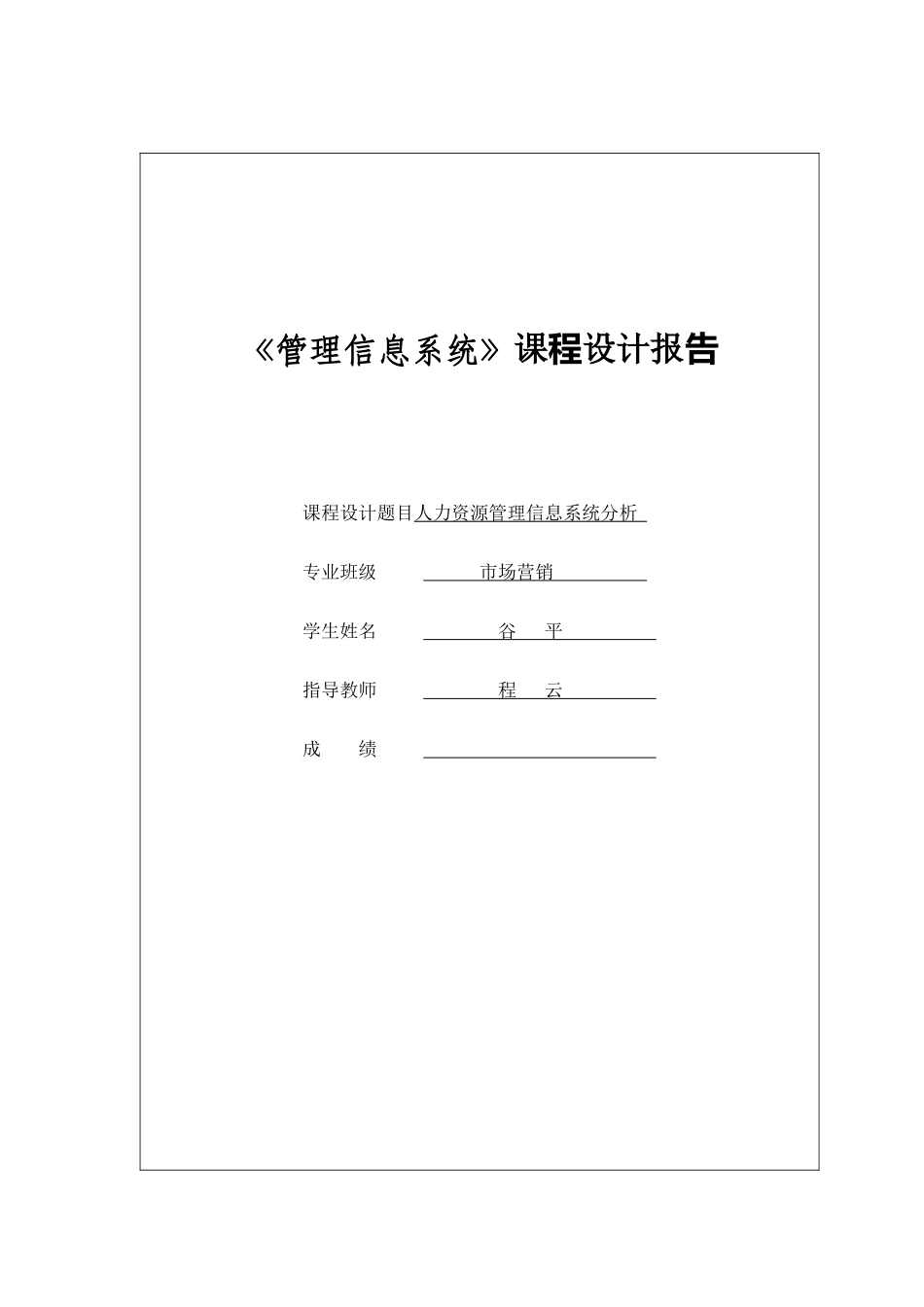 《管理信息系统》课程设计报告

课程设计题目人力资源管理信息系统分析

专业班级 市场营销

学生姓名 谷 平

指导教师 程 云

成 绩